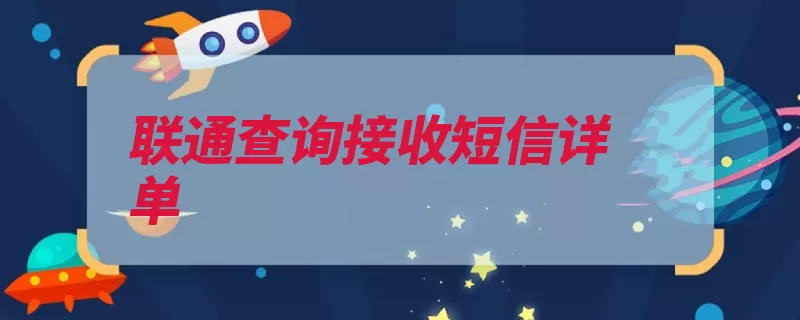 联通查询接收短信详单